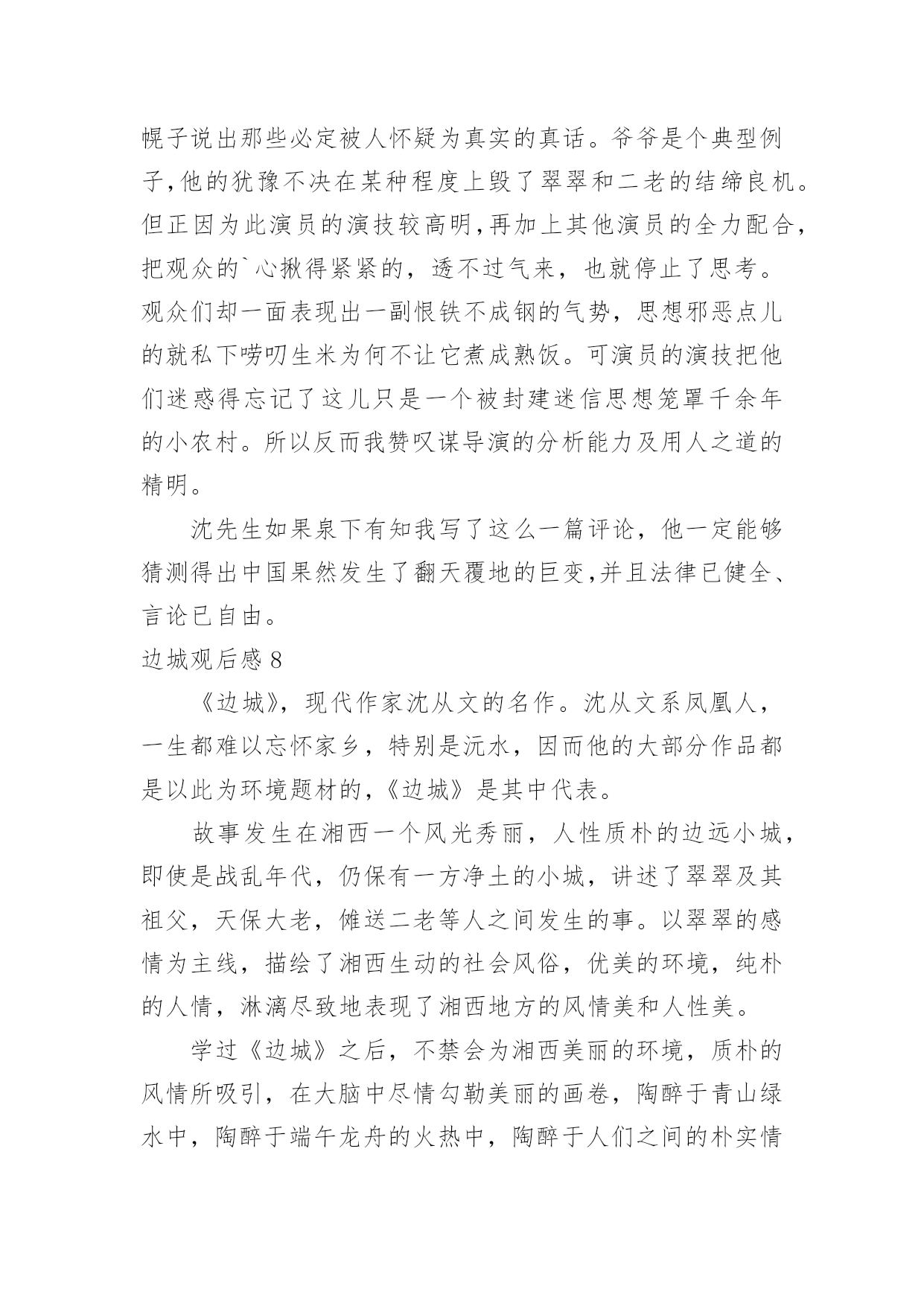 幌子说出那些必定被人怀疑为真实的真话。爷爷是个典型例子,他的犹豫不决在某种程度上毁了翠翠和二老的结缔良机。但正因为此演员的演技较高明,再加上其他演员的全力配合,把观众的`心揪得紧紧的，透不过气来，也就停止了思考。观众们却一面表现出一副恨铁不成钢的气势，思想邪恶点儿的就私下唠叨生米为何不让它煮成熟饭。可演员的演技把他们迷惑得忘记了这儿只是一个被封建迷信思想笼罩千余年的小农村。所以反而我赞叹谋导演的分析能力及用人之道的精明。

沈先生如果泉下有知我写了这么一篇评论，他一定能够猜测得出中国果然发生了翻天覆地的巨变,并且法律已健全、言论已自由。

边城观后感 8

《边城》，现代作家沈从文的名作。沈从文系凤凰人，一生都难以忘怀家乡，特别是沅水，因而他的大部分作品都是以此为环境题材的,《边城》是其中代表。

故事发生在湘西一个风光秀丽，人性质朴的边远小城，即使是战乱年代，仍保有一方净土的小城，讲述了翠翠及其祖父，天保大老，傩送二老等人之间发生的事。以翠翠的感情为主线，描绘了湘西生动的社会风俗，优美的环境，纯朴的人情，淋漓尽致地表现了湘西地方的风情美和人性美。

学过《边城》之后，不禁会为湘西美丽的环境，质朴的风情所吸引，在大脑中尽情勾勒美丽的画卷，陶醉于青山绿水中，陶醉于端午龙舟的火热中，陶醉于人们之间的朴实情